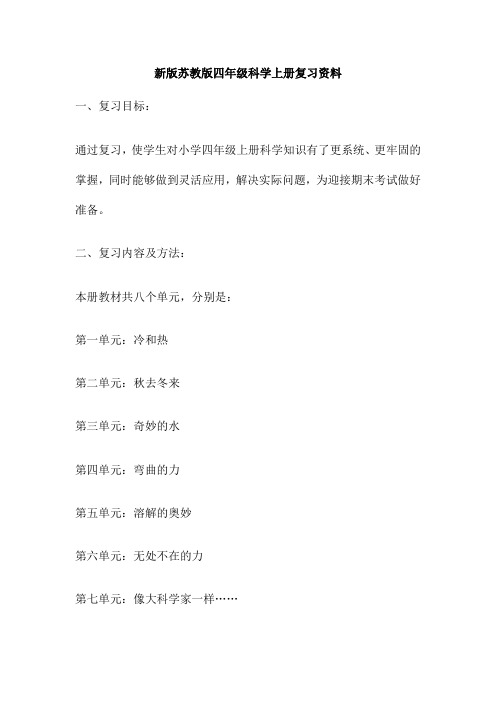 新版苏教版四年级科学上册复习资料

一、复习目标：

通过复习，使学生对小学四年级上册科学知识有了更系统、更牢固的掌握，同时能够做到灵活应用，解决实际问题，为迎接期末考试做好准备。

二、复习内容及方法：

本册教材共八个单元，分别是：

第一单元：冷和热

第二单元：秋去冬来

第三单元：奇妙的水

第四单元：弯曲的力

第五单元：溶解的奥妙

第六单元：无处不在的力

第七单元：像大科学家一样……